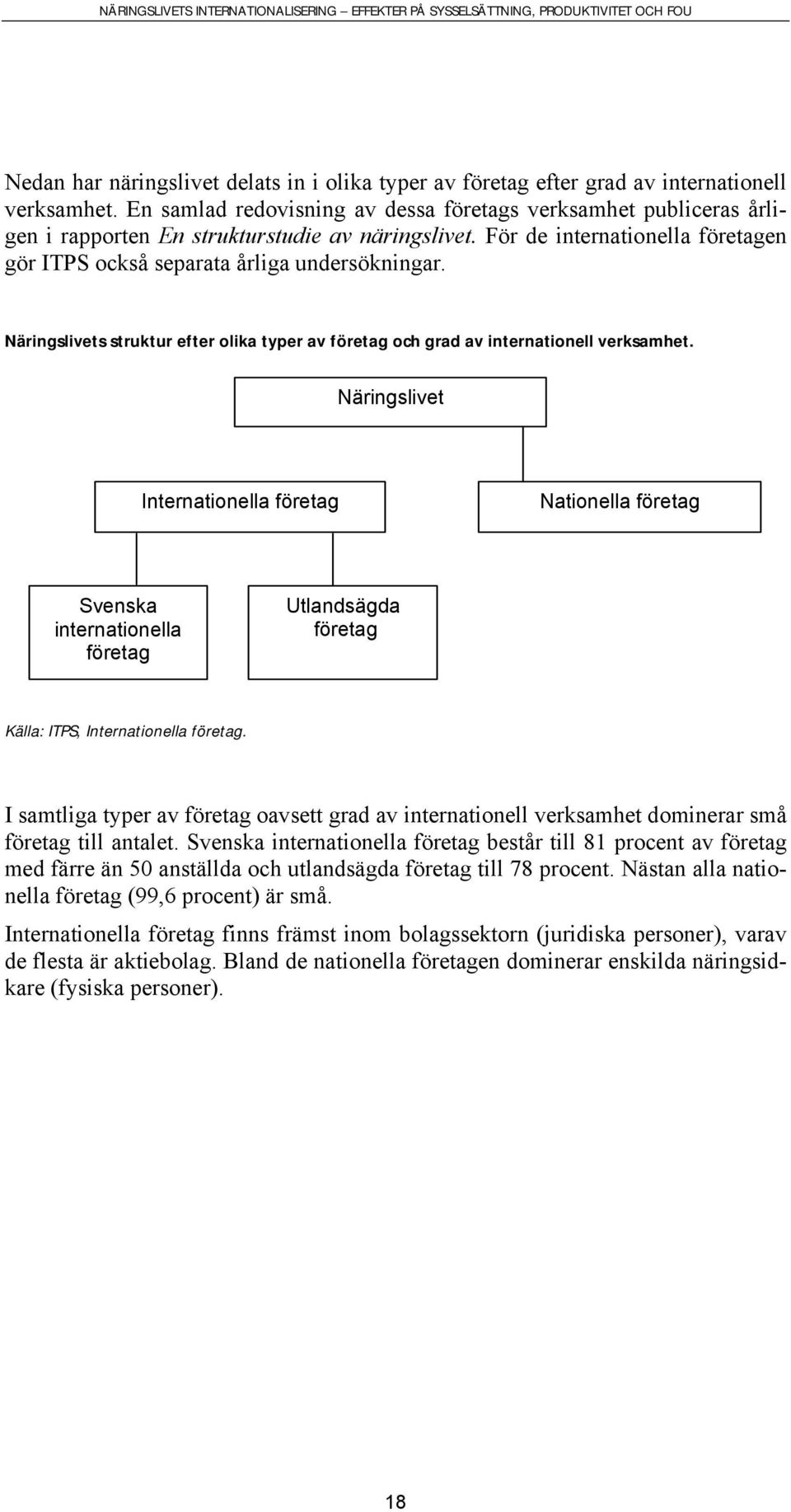 NÄRINGSLIVETS INTERNATIONALISERING – EFFEKTER PÅ SYSSELSÄTTNING, PRODUKTIVITET OCH FOU

Nedan har näringslivet delats in i olika typer av företag efter grad av internationell verksamhet. En samlad redovisning av dessa företags verksamhet publiceras årligen i rapporten En strukturstudie av näringslivet. För de internationella företagen gör ITPS också separata årliga undersökningar.

Näringslivets struktur efter olika typer av företag och grad av internationell verksamhet.

Näringslivet

Internationella företag

Nationella företag

Svenska internationella företag

Utlandsägda företag

Källa: ITPS, Internationella företag.

I samtliga typer av företag oavsett grad av internationell verksamhet dominerar små företag till antalet. Svenska internationella företag består till 81 procent av företag med färre än 50 anställda och utlandsägda företag till 78 procent. Nästan alla nationella företag (99,6 procent) är små.

Internationella företag finns främst inom bolagssektorn (juridiska personer), varav de flesta är aktiebolag. Bland de nationella företagen dominerar enskilda näringsidkare (fysiska personer).

18